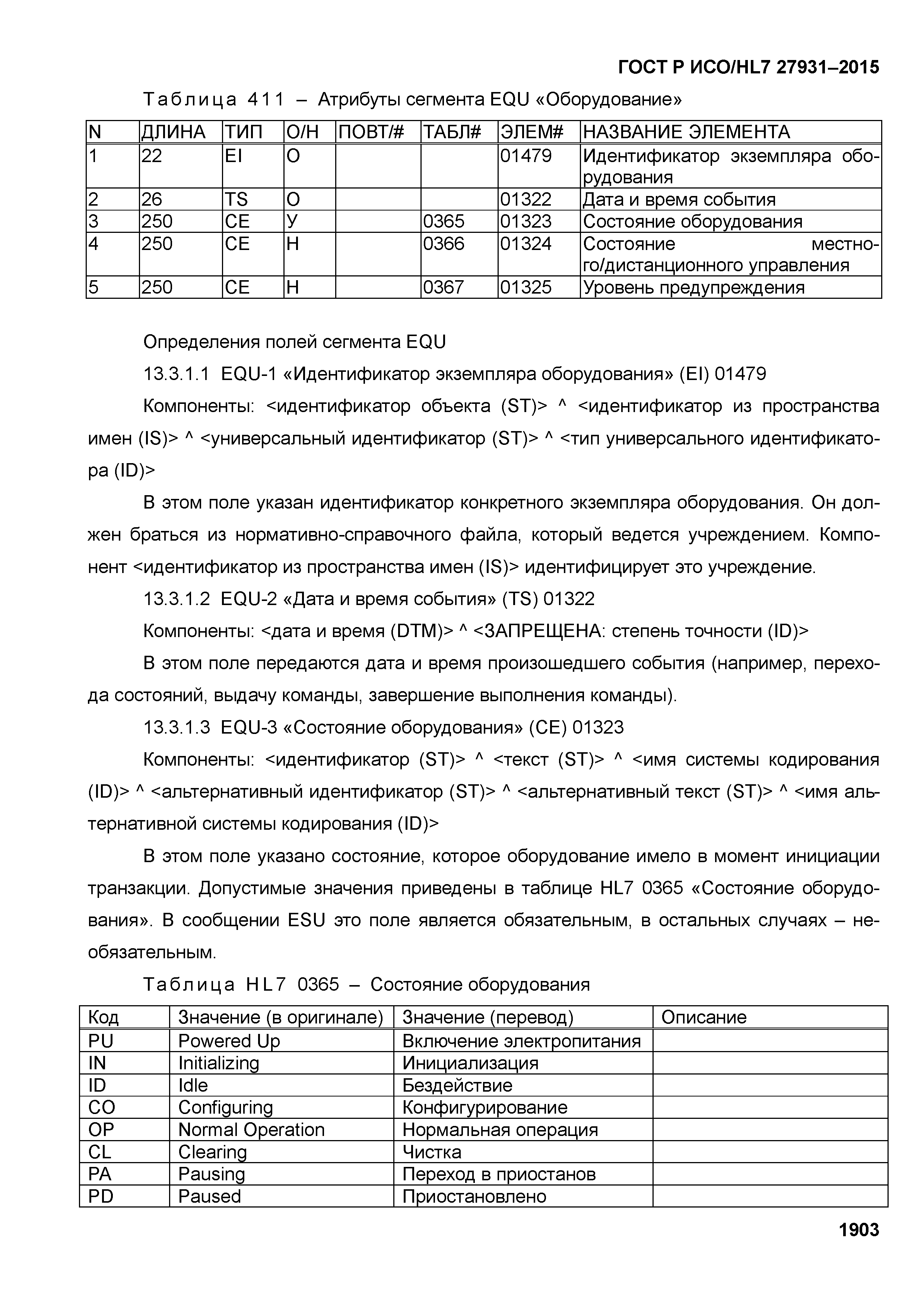 ГОСТ Р ИСО/HL7 27931–2015

Таблица 411 – Атрибуты сегмента EQU «Оборудование»

| N | ДЛИНА | ТИП | О/Н | ПОВТ/# | ТАБЛ# | ЭЛЕМ# | НАЗВАНИЕ ЭЛЕМЕНТА |
|---|---|---|---|---|---|---|---|
| 1 | 22 | EI | О | | | 01479 | Идентификатор экземпляра оборудования |
| 2 | 26 | TS | О | | | 01322 | Дата и время события |
| 3 | 250 | CE | У | | 0365 | 01323 | Состояние оборудования |
| 4 | 250 | CE | Н | | 0366 | 01324 | Состояние местного/дистанционного управления |
| 5 | 250 | CE | Н | | 0367 | 01325 | Уровень предупреждения |

Определения полей сегмента EQU

13.3.1.1 EQU-1 «Идентификатор экземпляра оборудования» (EI) 01479

Компоненты: <идентификатор объекта (ST)> ^ <идентификатор из пространства имен (IS)> ^ <универсальный идентификатор (ST)> ^ <тип универсального идентификатора (ID)>

В этом поле указан идентификатор конкретного экземпляра оборудования. Он должен браться из нормативно-справочного файла, который ведется учреждением. Компонент <идентификатор из пространства имен (IS)> идентифицирует это учреждение.

13.3.1.2 EQU-2 «Дата и время события» (TS) 01322

Компоненты: <дата и время (DTM)> ^ <ЗАПРЕЩЕНА: степень точности (ID)>

В этом поле передаются дата и время произошедшего события (например, перехода состояний, выдачу команды, завершение выполнения команды).

13.3.1.3 EQU-3 «Состояние оборудования» (CE) 01323

Компоненты: <идентификатор (ST)> ^ <текст (ST)> ^ <имя системы кодирования (ID)> ^ <альтернативный идентификатор (ST)> ^ <альтернативный текст (ST)> ^ <имя альтернативной системы кодирования (ID)>

В этом поле указано состояние, которое оборудование имело в момент инициации транзакции. Допустимые значения приведены в таблице HL7 0365 «Состояние оборудования». В сообщении ESU это поле является обязательным, в остальных случаях – необязательным.

Таблица HL7 0365 – Состояние оборудования

| Код | Значение (в оригинале) | Значение (перевод) | Описание |
|---|---|---|---|
| PU | Powered Up | Включение электропитания | |
| IN | Initializing | Инициализация | |
| ID | Idle | Бездействие | |
| CO | Configuring | Конфигурирование | |
| OP | Normal Operation | Нормальная операция | |
| CL | Clearing | Чистка | |
| PA | Pausing | Переход в приостанов | |
| PD | Paused | Приостановлено | |

1903